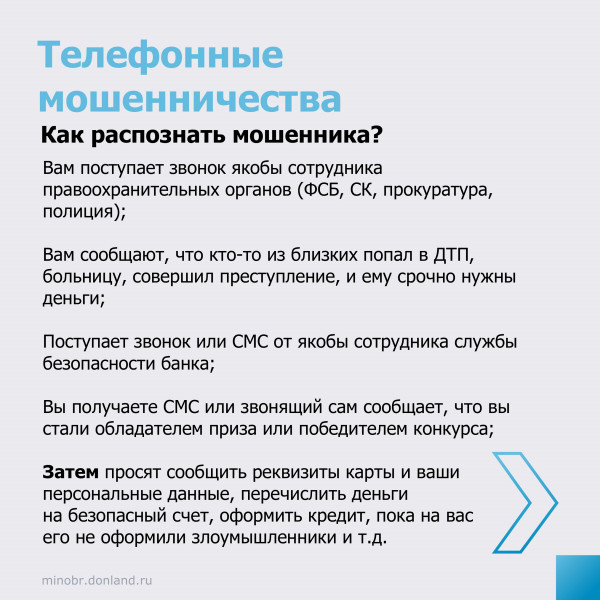 Телефонные мошенничества

Как распознать мошенника?

Вам поступает звонок якобы сотрудника правоохранительных органов (ФСБ, СК, прокуратура, полиция);

Вам сообщают, что кто-то из близких попал в ДТП, больницу, совершил преступление, и ему срочно нужны деньги;

Поступает звонок или СМС от якобы сотрудника службы безопасности банка;

Вы получаете СМС или звонящий сам сообщает, что вы стали обладателем приза или победителем конкурса;

Затем просят сообщить реквизиты карты и ваши персональные данные, перечислить деньги на безопасный счет, оформить кредит, пока на вас его не оформили злоумышленники и т.д.

minobr.donland.ru